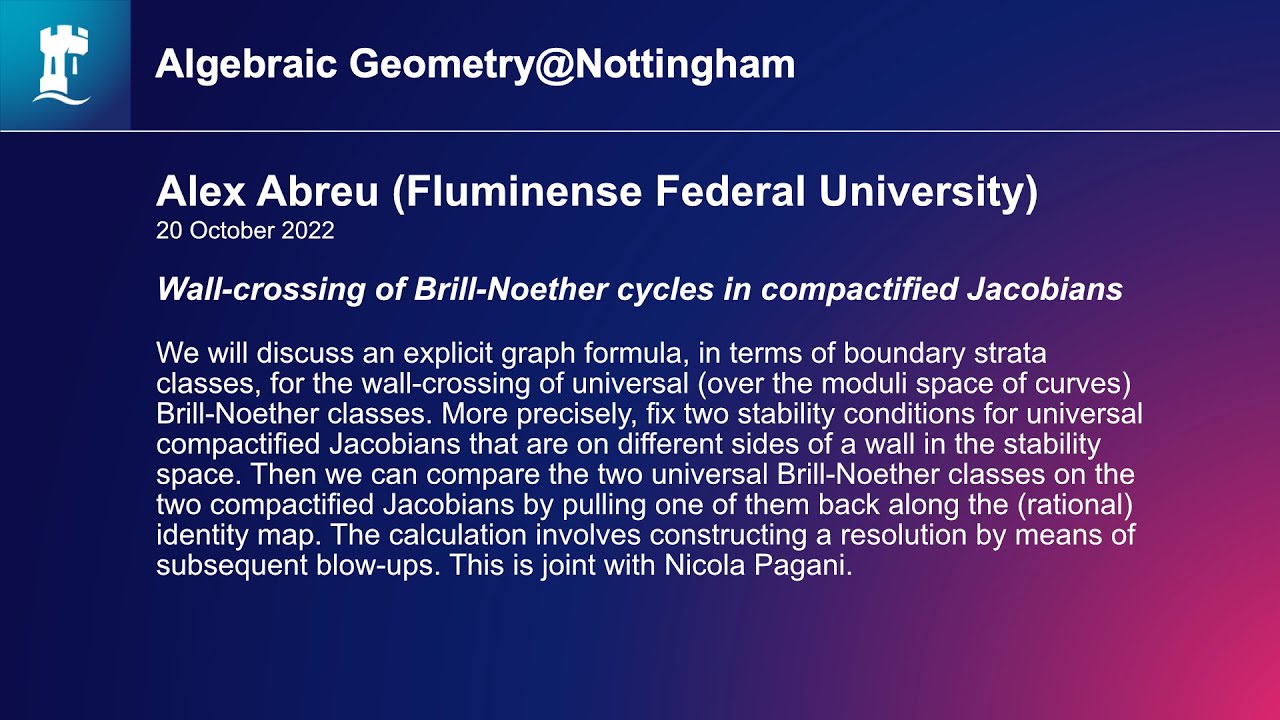 Algebraic Geometry@Nottingham

Alex Abreu (Fluminense Federal University)
20 October 2022

Wall-crossing of Brill-Noether cycles in compactified Jacobians

We will discuss an explicit graph formula, in terms of boundary strata classes, for the wall-crossing of universal (over the moduli space of curves) Brill-Noether classes. More precisely, fix two stability conditions for universal compactified Jacobians that are on different sides of a wall in the stability space. Then we can compare the two universal Brill-Noether classes on the two compactified Jacobians by pulling one of them back along the (rational) identity map. The calculation involves constructing a resolution by means of subsequent blow-ups. This is joint with Nicola Pagani.